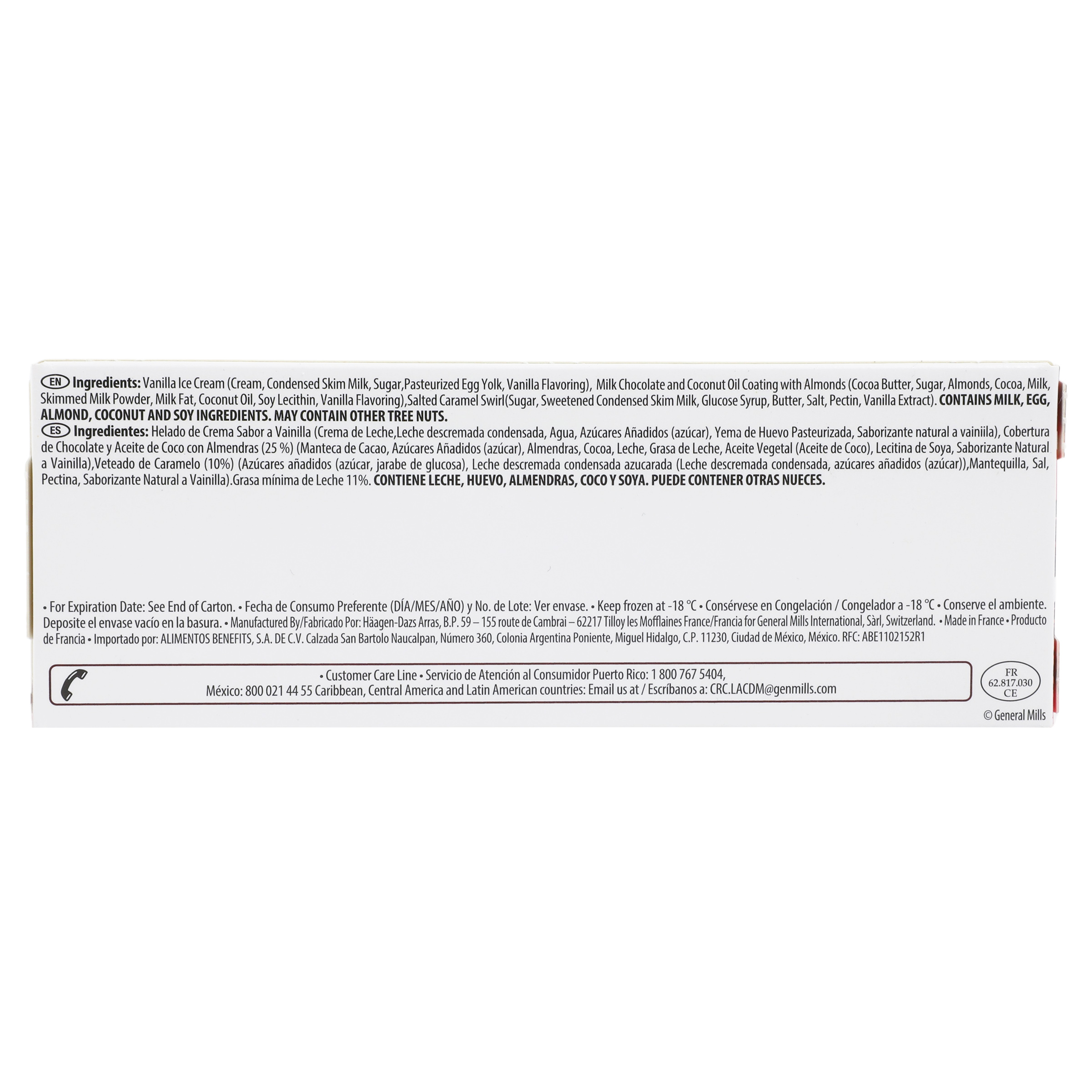 EN Ingredients: Vanilla Ice Cream (Cream, Condensed Skim Milk, Sugar,Pasteurized Egg Yolk, Vanilla Flavoring), Milk Chocolate and Coconut Oil Coating with Almonds (Cocoa Butter, Sugar, Almonds, Cocoa, Milk, Skimmed Milk Powder, Milk Fat, Coconut Oil, Soy Lecithin, Vanilla Flavoring),Salted Caramel Swirl(Sugar, Sweetened Condensed Skim Milk, Glucose Syrup, Butter, Salt, Pectin, Vanilla Extract). CONTAINS MILK, EGG, ALMOND, COCONUT AND SOY INGREDIENTS. MAY CONTAIN OTHER TREE NUTS.

ES Ingredientes: Helado de Crema Sabor a Vainilla (Crema de Leche,Leche descremada condensada, Agua, Azúcares Añadidos (azúcar), Yema de Huevo Pasteurizada, Saborizante natural a vainiila), Cobertura de Chocolate y Aceite de Coco con Almendras (25 %) (Manteca de Cacao, Azúcares Añadidos (azúcar), Almendras, Cocoa, Leche, Grasa de Leche, Aceite Vegetal (Aceite de Coco), Lecitina de Soya, Saborizante Natural a Vainilla),Veteado de Caramelo (10%) (Azúcares añadidos (azúcar, jarabe de glucosa), Leche descremada condensada azucarada (Leche descremada condensada, azúcares añadidos (azúcar)),Mantequilla, Sal, Pectina, Saborizante Natural a Vainilla).Grasa mínima de Leche 11%. CONTIENE LECHE, HUEVO, ALMENDRAS, COCO Y SOYA. PUEDE CONTENER OTRAS NUECES.

• For Expiration Date: See End of Carton. • Fecha de Consumo Preferente (DÍA/MES/AÑO) y No. de Lote: Ver envase. • Keep frozen at -18 °C • Consérvese en Congelación / Congelador a -18 °C • Conserve el ambiente. Deposite el envase vacío en la basura. • Manufactured By/Fabricado Por: Häagen-Dazs Arras, B.P. 59 – 155 route de Cambrai – 62217 Tilloy les Mofflaines France/Francia for General Mills International, Sàrl, Switzerland. • Made in France • Producto de Francia • Importado por: ALIMENTOS BENEFITS, S.A. DE C.V. Calzada San Bartolo Naucalpan, Número 360, Colonia Argentina Poniente, Miguel Hidalgo, C.P. 11230, Ciudad de México, México. RFC: ABE1102152R1

• Customer Care Line • Servicio de Atención al Consumidor Puerto Rico: 1 800 767 5404,
México: 800 021 44 55 Caribbean, Central America and Latin American countries: Email us at / Escríbanos a: CRC.LACDM@genmills.com

FR
62.817.030
CE

© General Mills